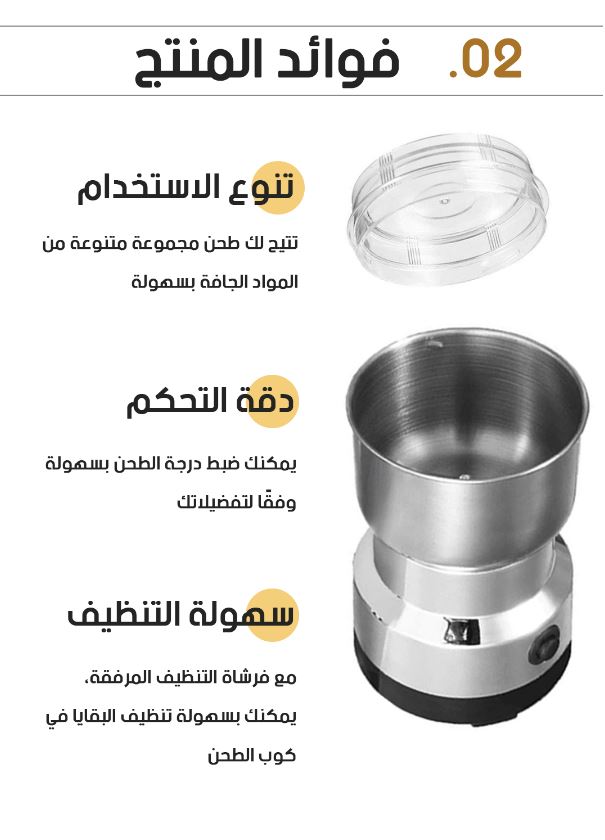 .02 فوائد المنتج

تنوع الاستخدام

تتيح لك طحن مجموعة متنوعة من المواد الجافة بسهولة

دقة التحكم

يمكنك ضبط درجة الطحن بسهولة وفقًا لتفضيلاتك

سهولة التنظيف

مع فرشاة التنظيف المرفقة، يمكنك بسهولة تنظيف البقايا في كوب الطحن